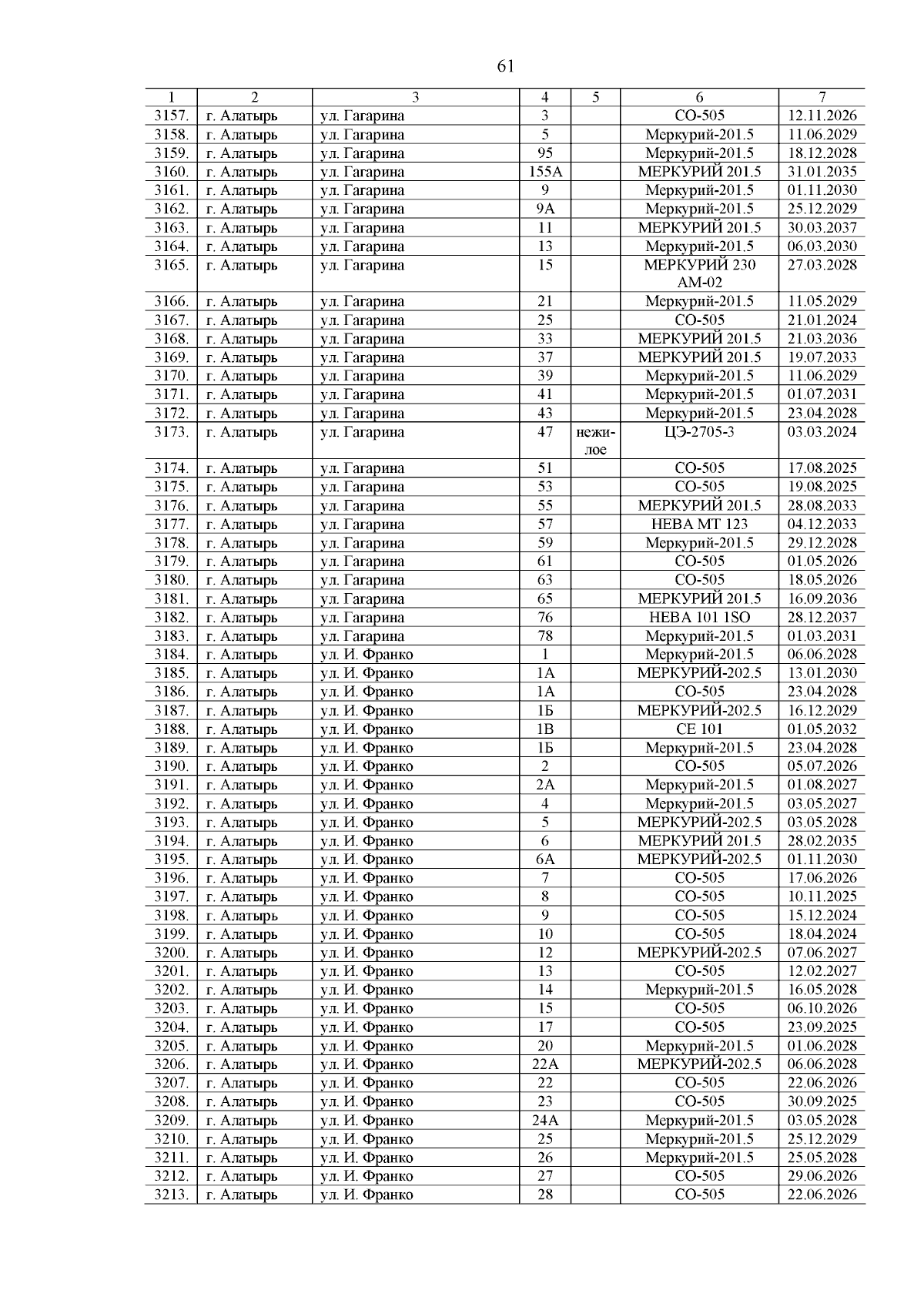 61

| 1 | 2 | 3 | 4 | 5 | 6 | 7 |
|---|---|---|---|---|---|---|
| 3157. | г. Алатырь | ул. Гагарина | 3 | | СО-505 | 12.11.2026 |
| 3158. | г. Алатырь | ул. Гагарина | 5 | | Меркурий-201.5 | 11.06.2029 |
| 3159. | г. Алатырь | ул. Гагарина | 95 | | Меркурий-201.5 | 18.12.2028 |
| 3160. | г. Алатырь | ул. Гагарина | 155А | | МЕРКУРИЙ 201.5 | 31.01.2035 |
| 3161. | г. Алатырь | ул. Гагарина | 9 | | Меркурий-201.5 | 01.11.2030 |
| 3162. | г. Алатырь | ул. Гагарина | 9А | | Меркурий-201.5 | 25.12.2029 |
| 3163. | г. Алатырь | ул. Гагарина | 11 | | МЕРКУРИЙ 201.5 | 30.03.2037 |
| 3164. | г. Алатырь | ул. Гагарина | 13 | | Меркурий-201.5 | 06.03.2030 |
| 3165. | г. Алатырь | ул. Гагарина | 15 | | МЕРКУРИЙ 230 АМ-02 | 27.03.2028 |
| 3166. | г. Алатырь | ул. Гагарина | 21 | | Меркурий-201.5 | 11.05.2029 |
| 3167. | г. Алатырь | ул. Гагарина | 25 | | СО-505 | 21.01.2024 |
| 3168. | г. Алатырь | ул. Гагарина | 33 | | МЕРКУРИЙ 201.5 | 21.03.2036 |
| 3169. | г. Алатырь | ул. Гагарина | 37 | | МЕРКУРИЙ 201.5 | 19.07.2033 |
| 3170. | г. Алатырь | ул. Гагарина | 39 | | Меркурий-201.5 | 11.06.2029 |
| 3171. | г. Алатырь | ул. Гагарина | 41 | | Меркурий-201.5 | 01.07.2031 |
| 3172. | г. Алатырь | ул. Гагарина | 43 | | Меркурий-201.5 | 23.04.2028 |
| 3173. | г. Алатырь | ул. Гагарина | 47 | нежилое | ЦЭ-2705-3 | 03.03.2024 |
| 3174. | г. Алатырь | ул. Гагарина | 51 | | СО-505 | 17.08.2025 |
| 3175. | г. Алатырь | ул. Гагарина | 53 | | СО-505 | 19.08.2025 |
| 3176. | г. Алатырь | ул. Гагарина | 55 | | МЕРКУРИЙ 201.5 | 28.08.2033 |
| 3177. | г. Алатырь | ул. Гагарина | 57 | | НЕВА МТ 123 | 04.12.2033 |
| 3178. | г. Алатырь | ул. Гагарина | 59 | | Меркурий-201.5 | 29.12.2028 |
| 3179. | г. Алатырь | ул. Гагарина | 61 | | СО-505 | 01.05.2026 |
| 3180. | г. Алатырь | ул. Гагарина | 63 | | СО-505 | 18.05.2026 |
| 3181. | г. Алатырь | ул. Гагарина | 65 | | МЕРКУРИЙ 201.5 | 16.09.2036 |
| 3182. | г. Алатырь | ул. Гагарина | 76 | | НЕВА 101 1SO | 28.12.2037 |
| 3183. | г. Алатырь | ул. Гагарина | 78 | | Меркурий-201.5 | 01.03.2031 |
| 3184. | г. Алатырь | ул. И. Франко | 1 | | Меркурий-201.5 | 06.06.2028 |
| 3185. | г. Алатырь | ул. И. Франко | 1А | | МЕРКУРИЙ-202.5 | 13.01.2030 |
| 3186. | г. Алатырь | ул. И. Франко | 1А | | СО-505 | 23.04.2028 |
| 3187. | г. Алатырь | ул. И. Франко | 1Б | | МЕРКУРИЙ-202.5 | 16.12.2029 |
| 3188. | г. Алатырь | ул. И. Франко | 1В | | СЕ 101 | 01.05.2032 |
| 3189. | г. Алатырь | ул. И. Франко | 1Б | | Меркурий-201.5 | 23.04.2028 |
| 3190. | г. Алатырь | ул. И. Франко | 2 | | СО-505 | 05.07.2026 |
| 3191. | г. Алатырь | ул. И. Франко | 2А | | Меркурий-201.5 | 01.08.2027 |
| 3192. | г. Алатырь | ул. И. Франко | 4 | | Меркурий-201.5 | 03.05.2027 |
| 3193. | г. Алатырь | ул. И. Франко | 5 | | МЕРКУРИЙ-202.5 | 03.05.2028 |
| 3194. | г. Алатырь | ул. И. Франко | 6 | | МЕРКУРИЙ 201.5 | 28.02.2035 |
| 3195. | г. Алатырь | ул. И. Франко | 6А | | МЕРКУРИЙ-202.5 | 01.11.2030 |
| 3196. | г. Алатырь | ул. И. Франко | 7 | | СО-505 | 17.06.2026 |
| 3197. | г. Алатырь | ул. И. Франко | 8 | | СО-505 | 10.11.2025 |
| 3198. | г. Алатырь | ул. И. Франко | 9 | | СО-505 | 15.12.2024 |
| 3199. | г. Алатырь | ул. И. Франко | 10 | | СО-505 | 18.04.2024 |
| 3200. | г. Алатырь | ул. И. Франко | 12 | | МЕРКУРИЙ-202.5 | 07.06.2027 |
| 3201. | г. Алатырь | ул. И. Франко | 13 | | СО-505 | 12.02.2027 |
| 3202. | г. Алатырь | ул. И. Франко | 14 | | Меркурий-201.5 | 16.05.2028 |
| 3203. | г. Алатырь | ул. И. Франко | 15 | | СО-505 | 06.10.2026 |
| 3204. | г. Алатырь | ул. И. Франко | 17 | | СО-505 | 23.09.2025 |
| 3205. | г. Алатырь | ул. И. Франко | 20 | | Меркурий-201.5 | 01.06.2028 |
| 3206. | г. Алатырь | ул. И. Франко | 22А | | МЕРКУРИЙ-202.5 | 06.06.2028 |
| 3207. | г. Алатырь | ул. И. Франко | 22 | | СО-505 | 22.06.2026 |
| 3208. | г. Алатырь | ул. И. Франко | 23 | | СО-505 | 30.09.2025 |
| 3209. | г. Алатырь | ул. И. Франко | 24А | | Меркурий-201.5 | 03.05.2028 |
| 3210. | г. Алатырь | ул. И. Франко | 25 | | Меркурий-201.5 | 25.12.2029 |
| 3211. | г. Алатырь | ул. И. Франко | 26 | | Меркурий-201.5 | 25.05.2028 |
| 3212. | г. Алатырь | ул. И. Франко | 27 | | СО-505 | 29.06.2026 |
| 3213. | г. Алатырь | ул. И. Франко | 28 | | СО-505 | 22.06.2026 |